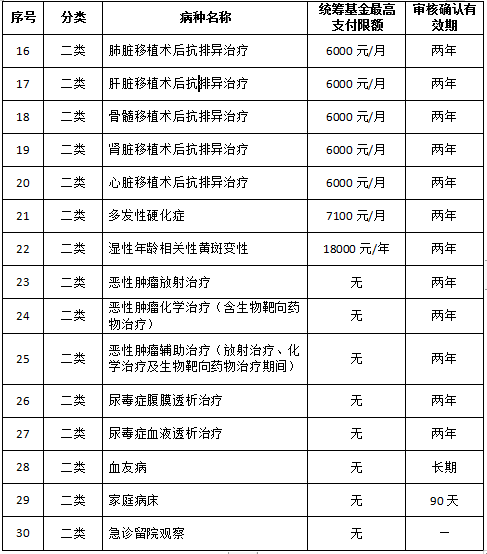 | 序号 | 分类 | 病种名称 | 统筹基金最高支付限额 | 审核确认有效期 |
|---|---|---|---|---|
| 16 | 二类 | 肺脏移植术后抗排异治疗 | 6000 元/月 | 两年 |
| 17 | 二类 | 肝脏移植术后抗排异治疗 | 6000 元/月 | 两年 |
| 18 | 二类 | 骨髓移植术后抗排异治疗 | 6000 元/月 | 两年 |
| 19 | 二类 | 肾脏移植术后抗排异治疗 | 6000 元/月 | 两年 |
| 20 | 二类 | 心脏移植术后抗排异治疗 | 6000 元/月 | 两年 |
| 21 | 二类 | 多发性硬化症 | 7100 元/月 | 两年 |
| 22 | 二类 | 湿性年龄相关性黄斑变性 | 18000 元/年 | 两年 |
| 23 | 二类 | 恶性肿瘤放射治疗 | 无 | 两年 |
| 24 | 二类 | 恶性肿瘤化学治疗（含生物靶向药物治疗） | 无 | 两年 |
| 25 | 二类 | 恶性肿瘤辅助治疗（放射治疗、化学治疗及生物靶向药物治疗期间） | 无 | 两年 |
| 26 | 二类 | 尿毒症腹膜透析治疗 | 无 | 两年 |
| 27 | 二类 | 尿毒症血液透析治疗 | 无 | 两年 |
| 28 | 二类 | 血友病 | 无 | 长期 |
| 29 | 二类 | 家庭病床 | 无 | 90 天 |
| 30 | 二类 | 急诊留院观察 | 无 | — |